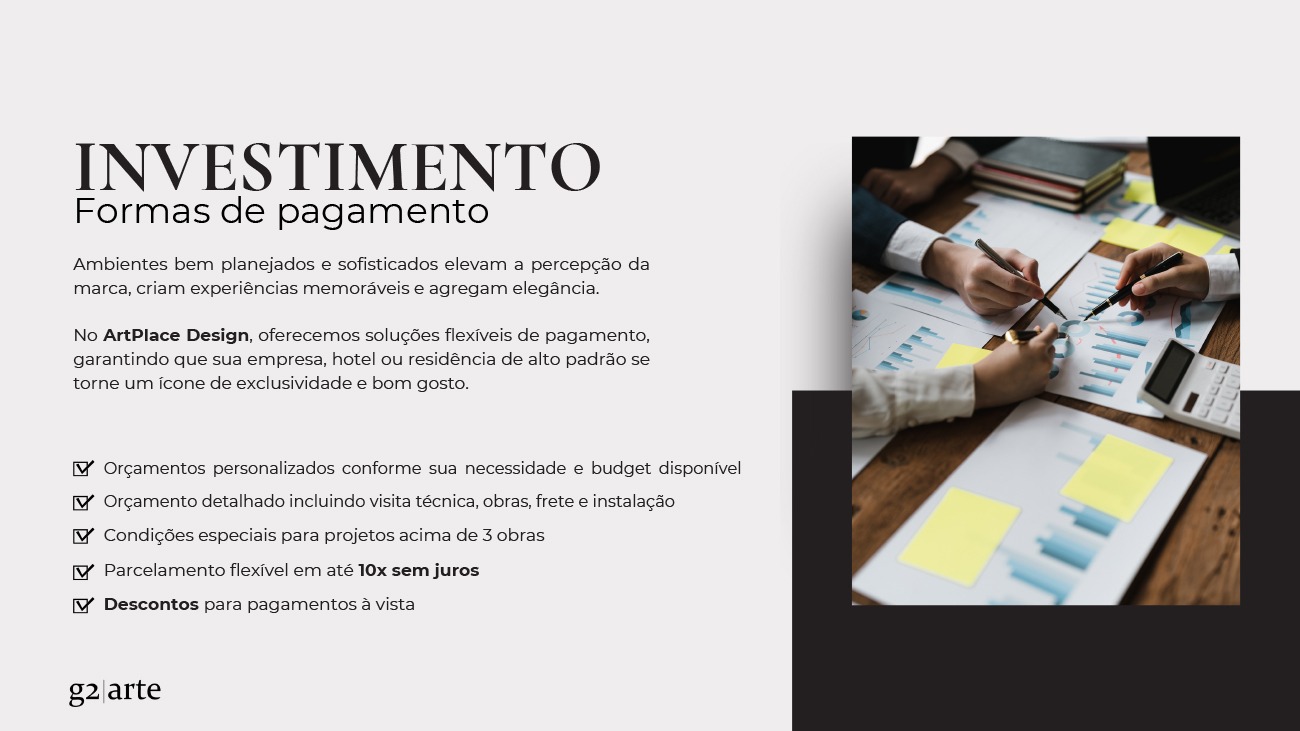 INVESTIMENTO
Formas de pagamento

Ambientes bem planejados e sofisticados elevam a percepção da marca, criam experiências memoráveis e agregam elegância.

No ArtPlace Design, oferecemos soluções flexíveis de pagamento, garantindo que sua empresa, hotel ou residência de alto padrão se torne um ícone de exclusividade e bom gosto.

☑ Orçamentos personalizados conforme sua necessidade e budget disponível
☑ Orçamento detalhado incluindo visita técnica, obras, frete e instalação
☑ Condições especiais para projetos acima de 3 obras
☑ Parcelamento flexível em até 10x sem juros
☑ Descontos para pagamentos à vista

g2|arte